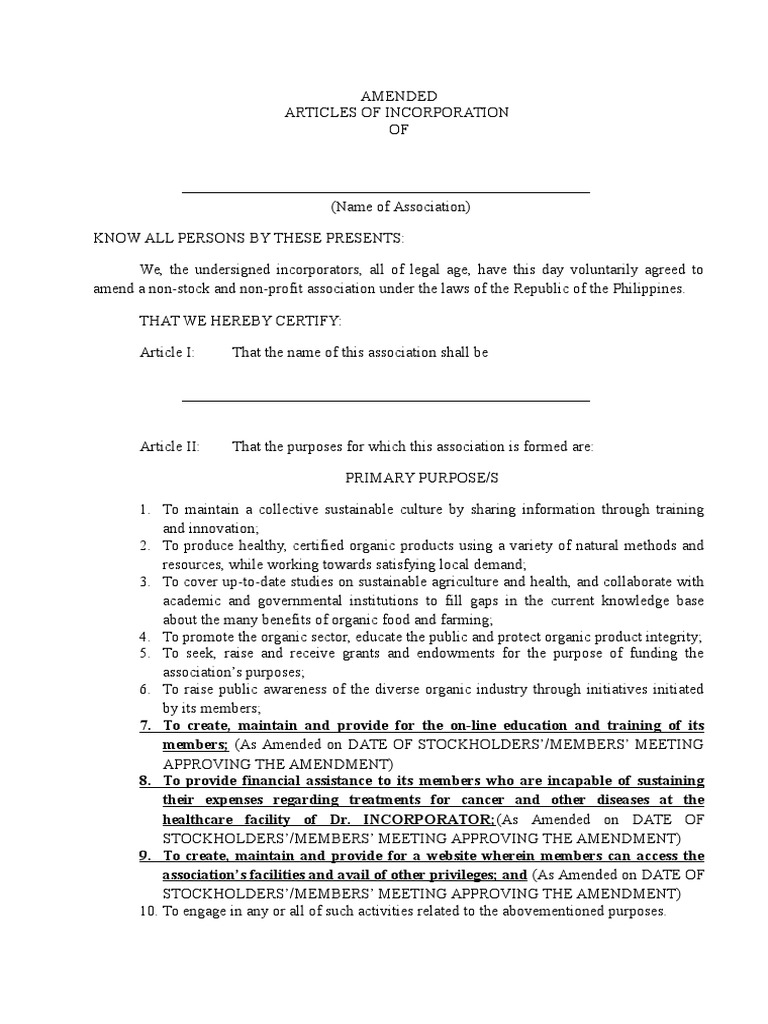 AMENDED
ARTICLES OF INCORPORATION
OF

(Name of Association)

KNOW ALL PERSONS BY THESE PRESENTS:

We, the undersigned incorporators, all of legal age, have this day voluntarily agreed to amend a non-stock and non-profit association under the laws of the Republic of the Philippines.

THAT WE HEREBY CERTIFY:

Article I: That the name of this association shall be

Article II: That the purposes for which this association is formed are:

PRIMARY PURPOSE/S

1. To maintain a collective sustainable culture by sharing information through training and innovation;
2. To produce healthy, certified organic products using a variety of natural methods and resources, while working towards satisfying local demand;
3. To cover up-to-date studies on sustainable agriculture and health, and collaborate with academic and governmental institutions to fill gaps in the current knowledge base about the many benefits of organic food and farming;
4. To promote the organic sector, educate the public and protect organic product integrity;
5. To seek, raise and receive grants and endowments for the purpose of funding the association's purposes;
6. To raise public awareness of the diverse organic industry through initiatives initiated by its members;
7. To create, maintain and provide for the on-line education and training of its members; (As Amended on DATE OF STOCKHOLDERS'/MEMBERS' MEETING APPROVING THE AMENDMENT)
8. To provide financial assistance to its members who are incapable of sustaining their expenses regarding treatments for cancer and other diseases at the healthcare facility of Dr. INCORPORATOR;(As Amended on DATE OF STOCKHOLDERS'/MEMBERS' MEETING APPROVING THE AMENDMENT)
9. To create, maintain and provide for a website wherein members can access the association's facilities and avail of other privileges; and (As Amended on DATE OF STOCKHOLDERS'/MEMBERS' MEETING APPROVING THE AMENDMENT)
10. To engage in any or all of such activities related to the abovementioned purposes.